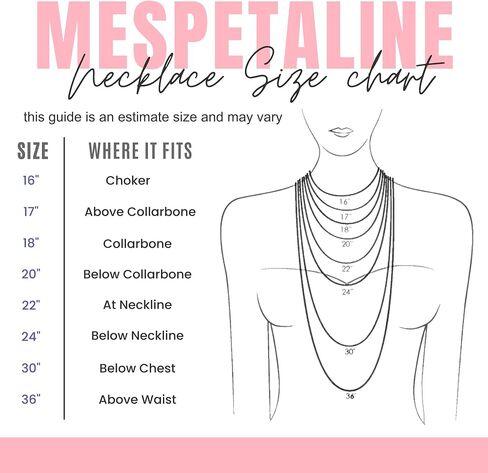 MESPETALINE
Necklace Size chart

this guide is an estimate size and may vary

| SIZE | WHERE IT FITS |
|---|---|
| 16" | Choker |
| 17" | Above Collarbone |
| 18" | Collarbone |
| 20" | Below Collarbone |
| 22" | At Neckline |
| 24" | Below Neckline |
| 30" | Below Chest |
| 36" | Above Waist |

16"
17"
18"
20"
22"
24"
30"
36"